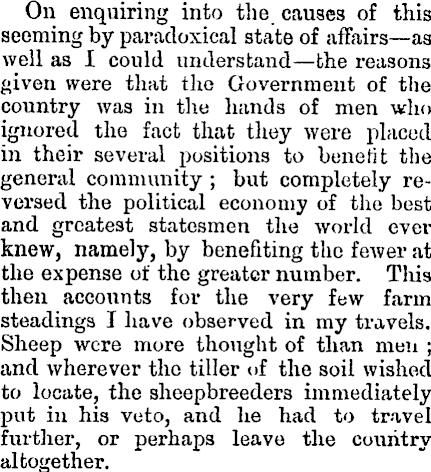 On enquiring into the causes of this seeming by paradoxical state of affairs—as well as I could understand—the reasons given were that the Government of the country was in the hands of men who ignored the fact that they were placed in their several positions to benefit the general community; but completely reversed the political economy of the best and greatest statesmen the world ever knew, namely, by benefiting the fewer at the expense of the greater number. This then accounts for the very few farm steadings I have observed in my travels. Sheep were more thought of than men; and wherever the tiller of the soil wished to locate, the sheepbreeders immediately put in his veto, and he had to travel further, or perhaps leave the country altogether.